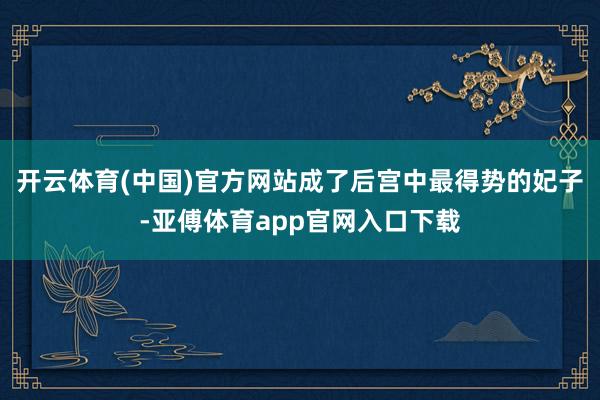 开云体育(中国)官方网站成了后宫中最得势的妃子-亚傅体育app官网入口下载